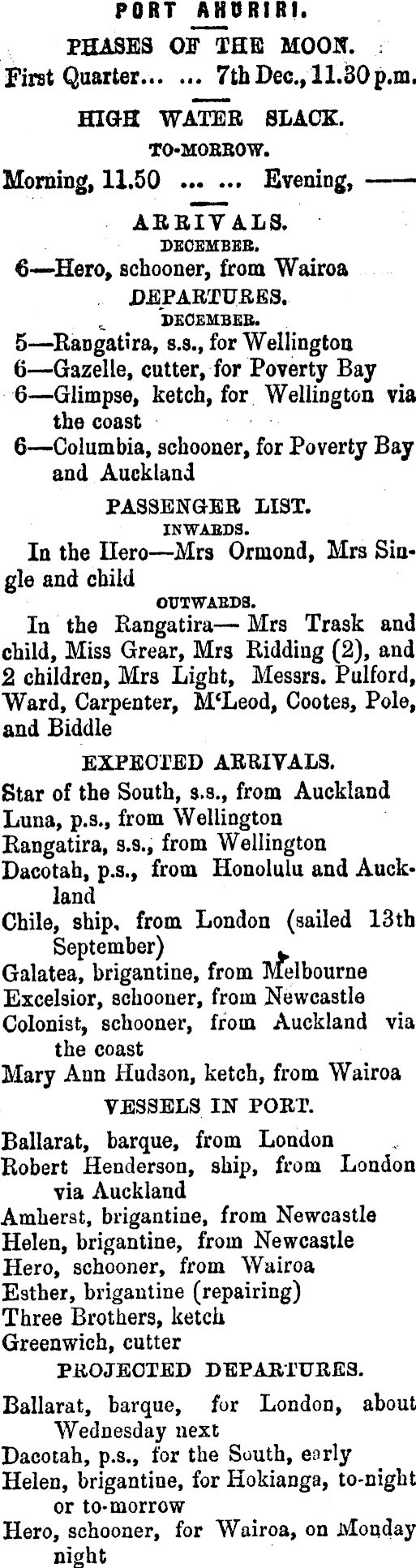 PORT AHURIRI.

PHASES OF THE MOON.

First Quarter... ... 7th Dec., 11.30 p.m.

HIGH WATER SLACK.

TO-MORROW.

Morning, 11.50 ... ... Evening, ——

ARRIVALS.

DECEMBER.

6—Hero, schooner, from Wairoa

DEPARTURES.

DECEMBER.

5—Rangatira, s.s., for Wellington
6—Gazelle, cutter, for Poverty Bay
6—Glimpse, ketch, for Wellington via the coast
6—Columbia, schooner, for Poverty Bay and Auckland

PASSENGER LIST.

INWARDS.

In the Hero—Mrs Ormond, Mrs Single and child

OUTWARDS.

In the Rangatira— Mrs Trask and child, Miss Grear, Mrs Ridding (2), and 2 children, Mrs Light, Messrs. Pulford, Ward, Carpenter, M'Leod, Cootes, Pole, and Biddle

EXPECTED ARRIVALS.

Star of the South, s.s., from Auckland
Luna, p.s., from Wellington
Rangatira, s.s., from Wellington
Dacotah, p.s., from Honolulu and Auckland
Chile, ship, from London (sailed 13th September)
Galatea, brigantine, from Melbourne
Excelsior, schooner, from Newcastle
Colonist, schooner, from Auckland via the coast
Mary Ann Hudson, ketch, from Wairoa

VESSELS IN PORT.

Ballarat, barque, from London
Robert Henderson, ship, from London via Auckland
Amherst, brigantine, from Newcastle
Helen, brigantine, from Newcastle
Hero, schooner, from Wairoa
Esther, brigantine (repairing)
Three Brothers, ketch
Greenwich, cutter

PROJECTED DEPARTURES.

Ballarat, barque, for London, about Wednesday next
Dacotah, p.s., for the South, early
Helen, brigantine, for Hokianga, to-night or to-morrow
Hero, schooner, for Wairoa, on Monday night